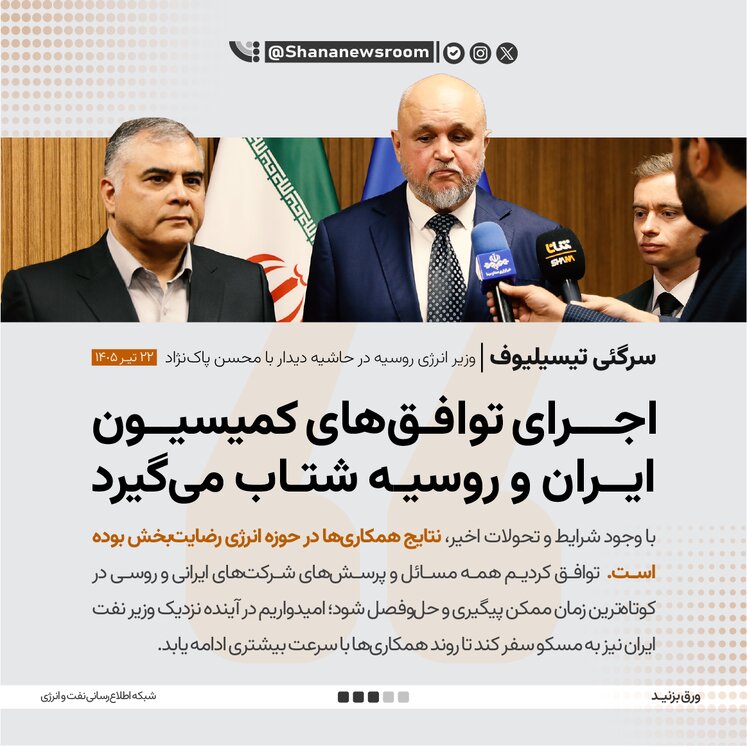 @Shananewsroom

سرگئی تیسیلیوف | وزیر انرژی روسیه در حاشیه دیدار با محسن پاک‌نژاد ۲۲ تیر ۱۴۰۵

اجرای توافق‌های کمیسیون ایران و روسیه شتاب می‌گیرد

با وجود شرایط و تحولات اخیر، نتایج همکاری‌ها در حوزه انرژی رضایت‌بخش بوده است. توافق کردیم همه مسائل و پرسش‌های شرکت‌های ایرانی و روسی در کوتاه‌ترین زمان ممکن پیگیری و حل‌وفصل شود؛ امیدواریم در آینده نزدیک وزیر نفت ایران نیز به مسکو سفر کند تا روند همکاری‌ها با سرعت بیشتری ادامه یابد.

ورق بزنید

شبکه اطلاع‌رسانی نفت و انرژی